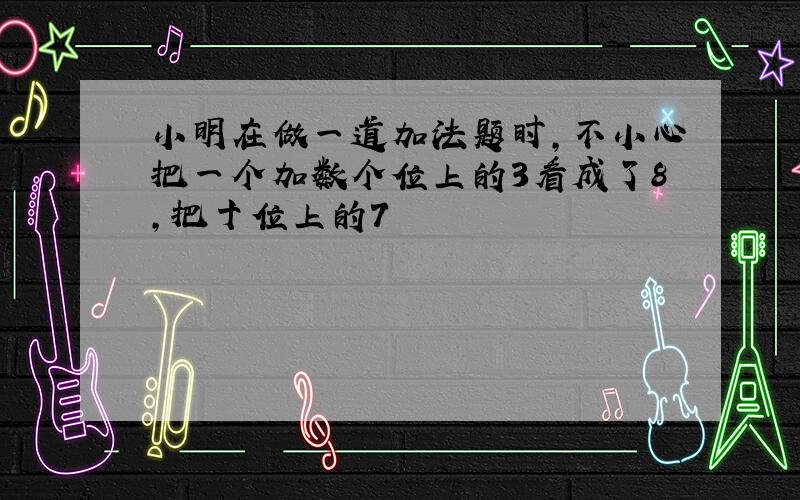 小明在做一道加法题时，不小心把一个加数个位上的3看成了8，把十位上的7